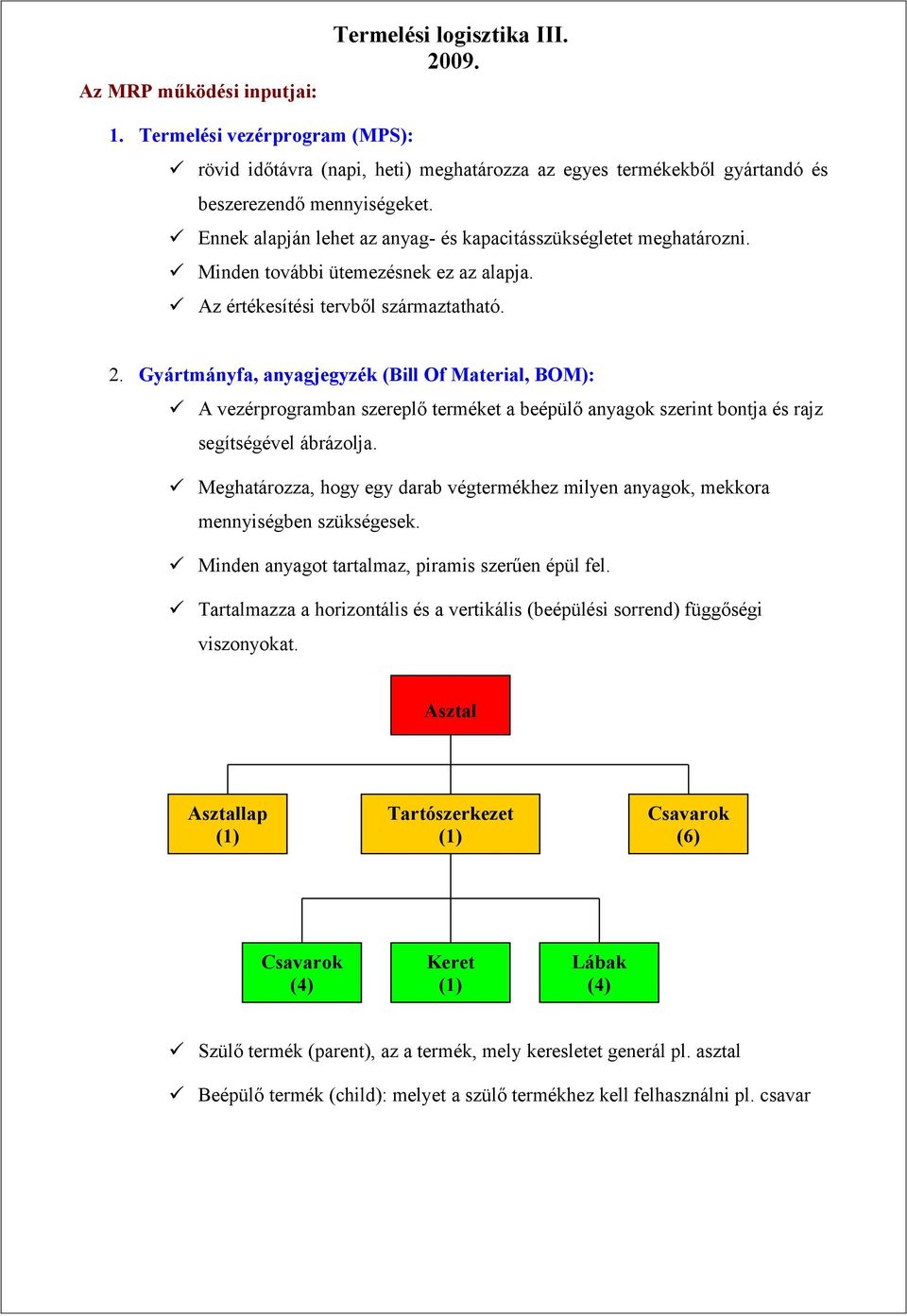 Termelési logisztika III.
2009.

Az MRP működési inputjai:

1. Termelési vezérprogram (MPS):

✓ rövid időtávra (napi, heti) meghatározza az egyes termékekből gyártandó és beszerezendő mennyiségeket.
✓ Ennek alapján lehet az anyag- és kapacitásszükségletet meghatározni.
✓ Minden további ütemezésnek ez az alapja.
✓ Az értékesítési tervből származtatható.

2. Gyártmányfa, anyagjegyzék (Bill Of Material, BOM):

✓ A vezérprogramban szereplő terméket a beépülő anyagok szerint bontja és rajz segítségével ábrázolja.
✓ Meghatározza, hogy egy darab végtermékhez milyen anyagok, mekkora mennyiségben szükségesek.
✓ Minden anyagot tartalmaz, piramis szerűen épül fel.
✓ Tartalmazza a horizontális és a vertikális (beépülési sorrend) függőségi viszonyokat.

Asztal

Asztallap (1)
Tartószerkezet (1)
Csavarok (6)

Csavarok (4)
Keret (1)
Lábak (4)

✓ Szülő termék (parent), az a termék, mely keresletet generál pl. asztal
✓ Beépülő termék (child): melyet a szülő termékhez kell felhasználni pl. csavar